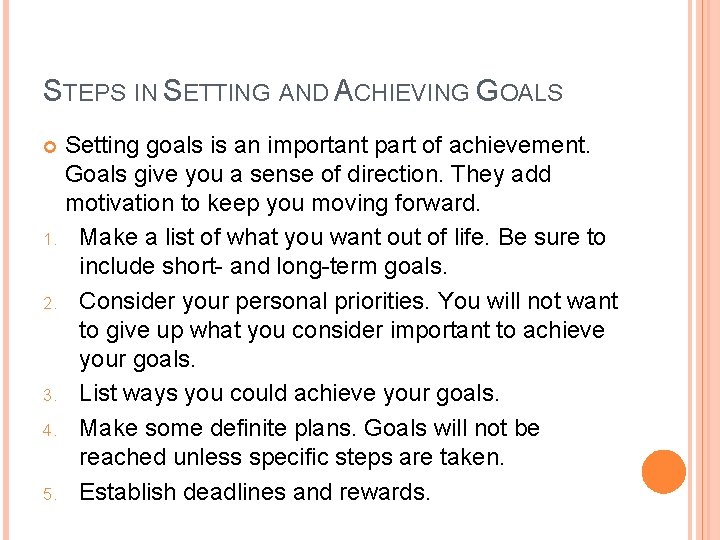 STEPS IN SETTING AND ACHIEVING GOALS

Setting goals is an important part of achievement. Goals give you a sense of direction. They add motivation to keep you moving forward.

1. Make a list of what you want out of life. Be sure to include short- and long-term goals.
2. Consider your personal priorities. You will not want to give up what you consider important to achieve your goals.
3. List ways you could achieve your goals.
4. Make some definite plans. Goals will not be reached unless specific steps are taken.
5. Establish deadlines and rewards.